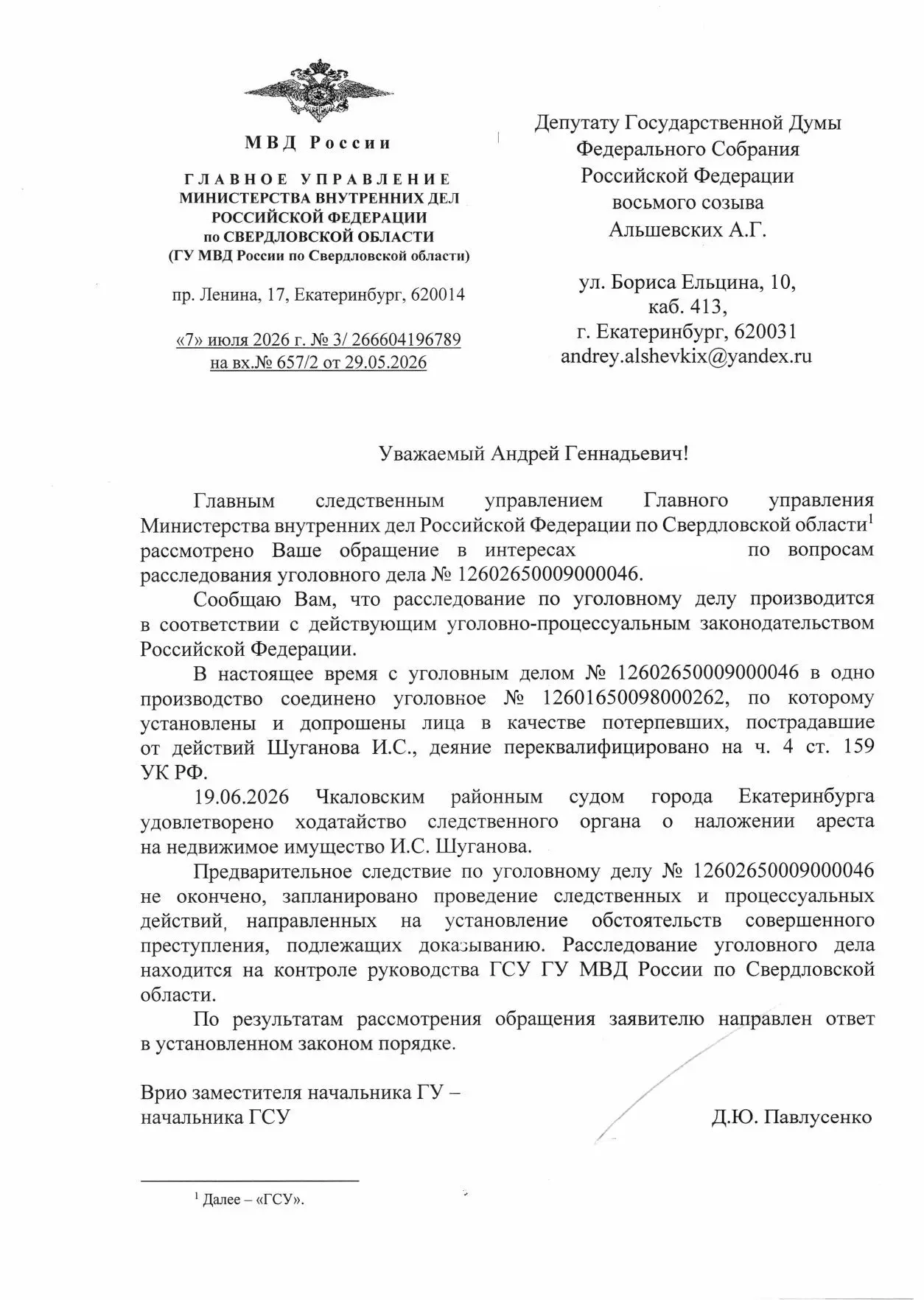 МВД России

ГЛАВНОЕ УПРАВЛЕНИЕ
МИНИСТЕРСТВА ВНУТРЕННИХ ДЕЛ
РОССИЙСКОЙ ФЕДЕРАЦИИ
по СВЕРДЛОВСКОЙ ОБЛАСТИ
(ГУ МВД России по Свердловской области)

пр. Ленина, 17, Екатеринбург, 620014

«7» июля 2026 г. № 3/ 266604196789
на вх.№ 657/2 от 29.05.2026

Депутату Государственной Думы
Федерального Собрания
Российской Федерации
восьмого созыва
Альшевских А.Г.

ул. Бориса Ельцина, 10,
каб. 413,
г. Екатеринбург, 620031
andrey.alshevkix@yandex.ru

Уважаемый Андрей Геннадьевич!

Главным следственным управлением Главного управления Министерства внутренних дел Российской Федерации по Свердловской области$^{1}$ рассмотрено Ваше обращение в интересах по вопросам расследования уголовного дела № 12602650009000046.

Сообщаю Вам, что расследование по уголовному делу производится в соответствии с действующим уголовно-процессуальным законодательством Российской Федерации.

В настоящее время с уголовным делом № 12602650009000046 в одно производство соединено уголовное № 12601650098000262, по которому установлены и допрошены лица в качестве потерпевших, пострадавшие от действий Шуганова И.С., деяние переквалифицировано на ч. 4 ст. 159 УК РФ.

19.06.2026 Чкаловским районным судом города Екатеринбурга удовлетворено ходатайство следственного органа о наложении ареста на недвижимое имущество И.С. Шуганова.

Предварительное следствие по уголовному делу № 12602650009000046 не окончено, запланировано проведение следственных и процессуальных действий, направленных на установление обстоятельств совершенного преступления, подлежащих доказыванию. Расследование уголовного дела находится на контроле руководства ГСУ ГУ МВД России по Свердловской области.

По результатам рассмотрения обращения заявителю направлен ответ в установленном законом порядке.

Врио заместителя начальника ГУ –
начальника ГСУ
Д.Ю. Павлусенко

$^{1}$ Далее – «ГСУ».